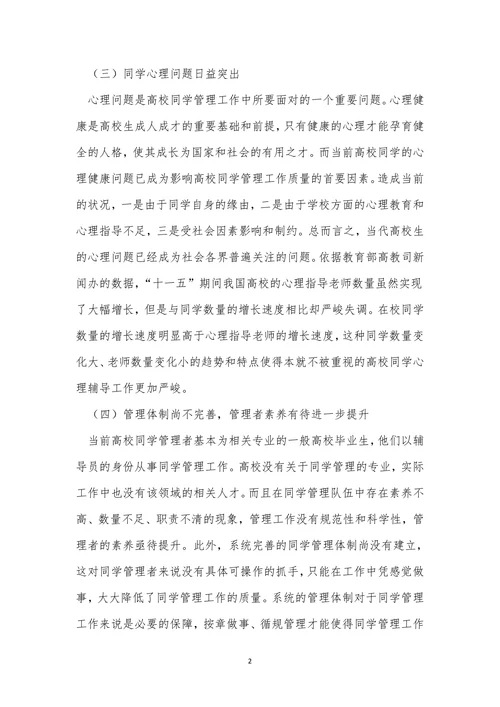 （三）同学心理问题日益突出

心理问题是高校同学管理工作中所要面对的一个重要问题。心理健康是高校生成人成才的重要基础和前提，只有健康的心理才能孕育健全的人格，使其成长为国家和社会的有用之才。而当前高校同学的心理健康问题已成为影响高校同学管理工作质量的首要因素。造成当前的状况，一是由于同学自身的缘由，二是由于学校方面的心理教育和心理指导不足，三是受社会因素影响和制约。总而言之，当代高校生的心理问题已经成为社会各界普遍关注的问题。依据教育部高教司新闻办的数据，“十一五”期间我国高校的心理指导老师数量虽然实现了大幅增长，但是与同学数量的增长速度相比却严峻失调。在校同学数量的增长速度明显高于心理指导老师的增长速度，这种同学数量变化大、老师数量变化小的趋势和特点使得本就不被重视的高校同学心理辅导工作更加严峻。

（四）管理体制尚不完善，管理者素养有待进一步提升

当前高校同学管理者基本为相关专业的一般高校毕业生，他们以辅导员的身份从事同学管理工作。高校没有关于同学管理的专业，实际工作中也没有该领域的相关人才。而且在同学管理队伍中存在素养不高、数量不足、职责不清的现象，管理工作没有规范性和科学性，管理者的素养亟待提升。此外，系统完善的同学管理体制尚没有建立，这对同学管理者来说没有具体可操作的抓手，只能在工作中凭感觉做事，大大降低了同学管理工作的质量。系统的管理体制对于同学管理工作来说是必要的保障，按章做事、循规管理才能使得同学管理工作

2